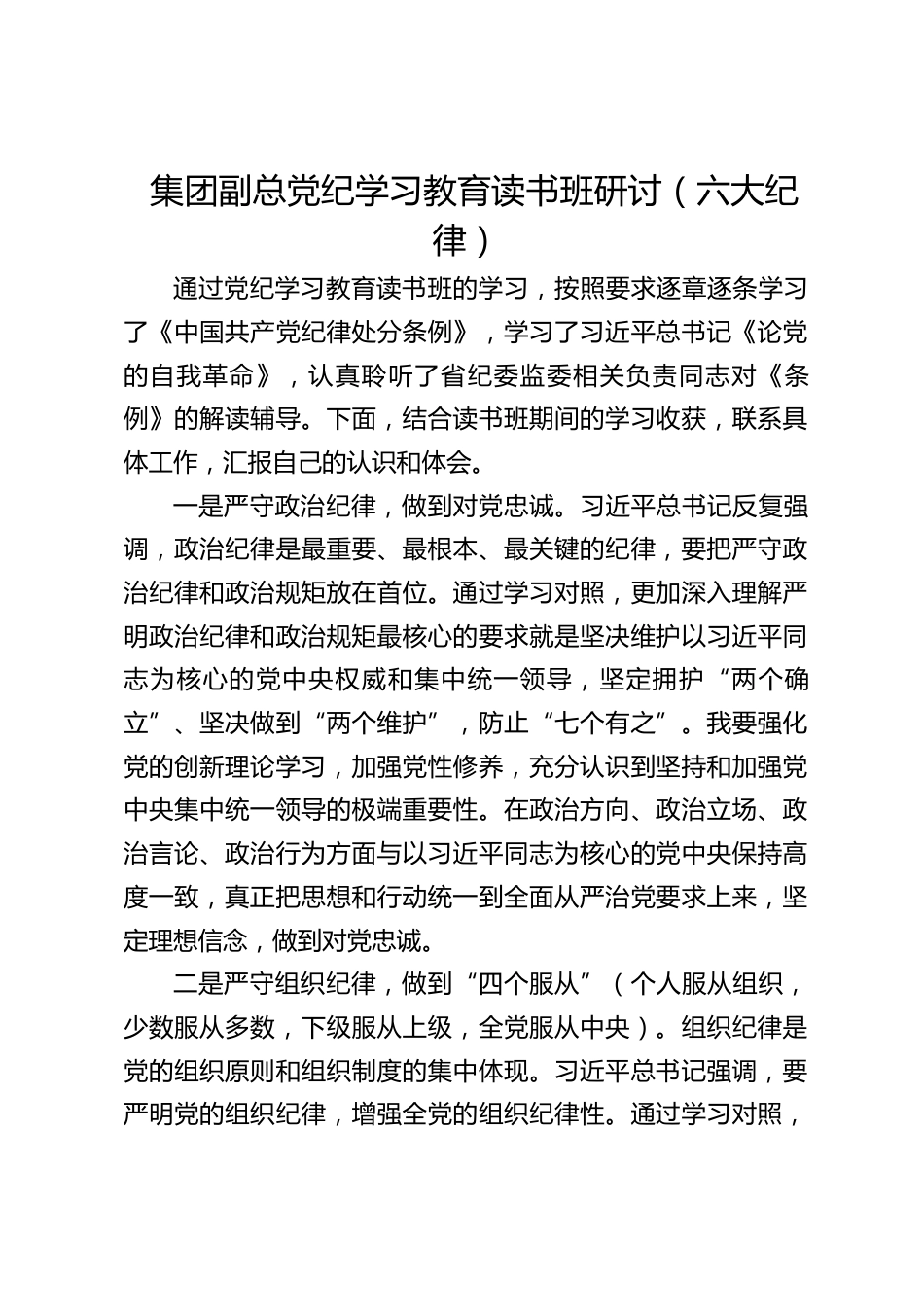 集团副总党纪学习教育读书班研讨（六大纪律）

通过党纪学习教育读书班的学习，按照要求逐章逐条学习了《中国共产党纪律处分条例》，学习了习近平总书记《论党的自我革命》，认真聆听了省纪委监委相关负责同志对《条例》的解读辅导。下面，结合读书班期间的学习收获，联系具体工作，汇报自己的认识和体会。

一是严守政治纪律，做到对党忠诚。习近平总书记反复强调，政治纪律是最重要、最根本、最关键的纪律，要把严守政治纪律和政治规矩放在首位。通过学习对照，更加深入理解严明政治纪律和政治规矩最核心的要求就是坚决维护以习近平同志为核心的党中央权威和集中统一领导，坚定拥护“两个确立”、坚决做到“两个维护”，防止“七个有之”。我要强化党的创新理论学习，加强党性修养，充分认识到坚持和加强党中央集中统一领导的极端重要性。在政治方向、政治立场、政治言论、政治行为方面与以习近平同志为核心的党中央保持高度一致，真正把思想和行动统一到全面从严治党要求上来，坚定理想信念，做到对党忠诚。

二是严守组织纪律，做到“四个服从”（个人服从组织，少数服从多数，下级服从上级，全党服从中央）。组织纪律是党的组织原则和组织制度的集中体现。习近平总书记强调，要严明党的组织纪律，增强全党的组织纪律性。通过学习对照，